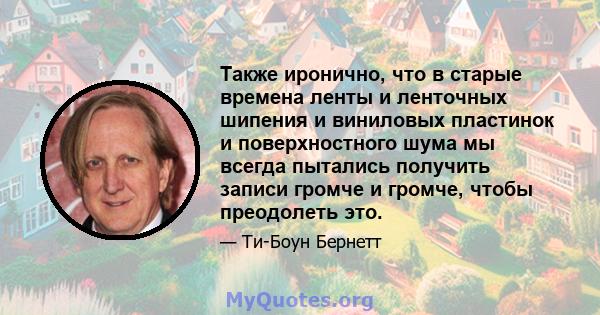 Также иронично, что в старые времена ленты и ленточных шипения и виниловых пластинок и поверхностного шума мы всегда пытались получить записи громче и громче, чтобы преодолеть это.

— Ти-Боун Бернетт

MyQuotes.org